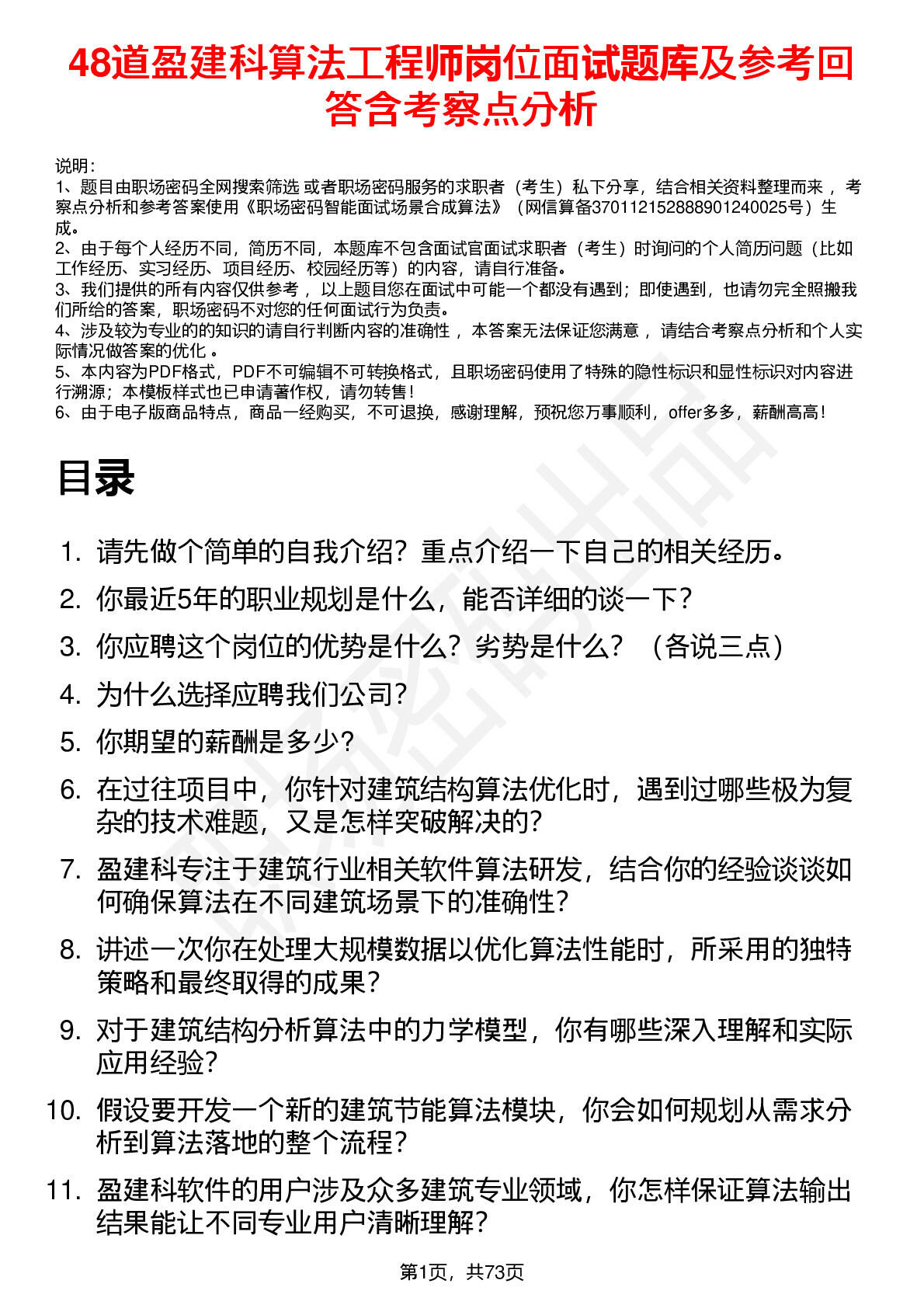 48道盈建科算法工程师岗位面试题库及参考回答含考察点分析

说明：
1、题目由职场密码全网搜索筛选 或者职场密码服务的求职者（考生）私下分享，结合相关资料整理而来 ，考察点分析和参考答案使用《职场密码智能面试场景合成算法》（网信算备370112152888901240025号）生成。
2、由于每个人经历不同，简历不同，本题库不包含面试官面试求职者（考生）时询问的个人简历问题（比如工作经历、实习经历、项目经历、校园经历等）的内容，请自行准备。
3、我们提供的所有内容仅供参考 ，以上题目您在面试中可能一个都没有遇到；即使遇到，也请勿完全照搬我们所给的答案，职场密码不对您的任何面试行为负责。
4、涉及较为专业的的知识的请自行判断内容的准确性 ，本答案无法保证您满意 ，请结合考察点分析和个人实际情况做答案的优化 。
5、本内容为PDF格式，PDF不可编辑不可转换格式，且职场密码使用了特殊的隐性标识和显性标识对内容进行溯源；本模板样式也已申请著作权，请勿转售！
6、由于电子版商品特点，商品一经购买，不可退换，感谢理解，预祝您万事顺利，offer多多，薪酬高高！

目录

1. 请先做个简单的自我介绍？重点介绍一下自己的相关经历。
2. 你最近5年的职业规划是什么，能否详细的谈一下？
3. 你应聘这个岗位的优势是什么？劣势是什么？（各说三点）
4. 为什么选择应聘我们公司？
5. 你期望的薪酬是多少？
6. 在过往项目中，你针对建筑结构算法优化时，遇到过哪些极为复杂的技术难题，又是怎样突破解决的？
7. 盈建科专注于建筑行业相关软件算法研发，结合你的经验谈谈如何确保算法在不同建筑场景下的准确性？
8. 讲述一次你在处理大规模数据以优化算法性能时，所采用的独特策略和最终取得的成果？
9. 对于建筑结构分析算法中的力学模型，你有哪些深入理解和实际应用经验？
10. 假设要开发一个新的建筑节能算法模块，你会如何规划从需求分析到算法落地的整个流程？
11. 盈建科软件的用户涉及众多建筑专业领域，你怎样保证算法输出结果能让不同专业用户清晰理解？

第1页，共73页